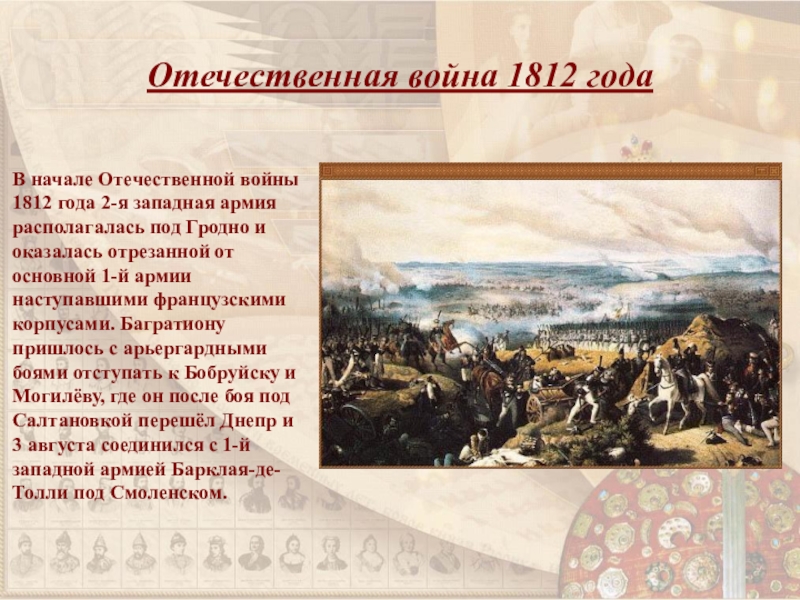 Отечественная война 1812 года

В начале Отечественной войны 1812 года 2-я западная армия располагалась под Гродно и оказалась отрезанной от основной 1-й армии наступавшими французскими корпусами. Багратиону пришлось с арьергардными боями отступать к Бобруйску и Могилёву, где он после боя под Салтановкой перешёл Днепр и 3 августа соединился с 1-й западной армией Барклая-де-Толли под Смоленском.